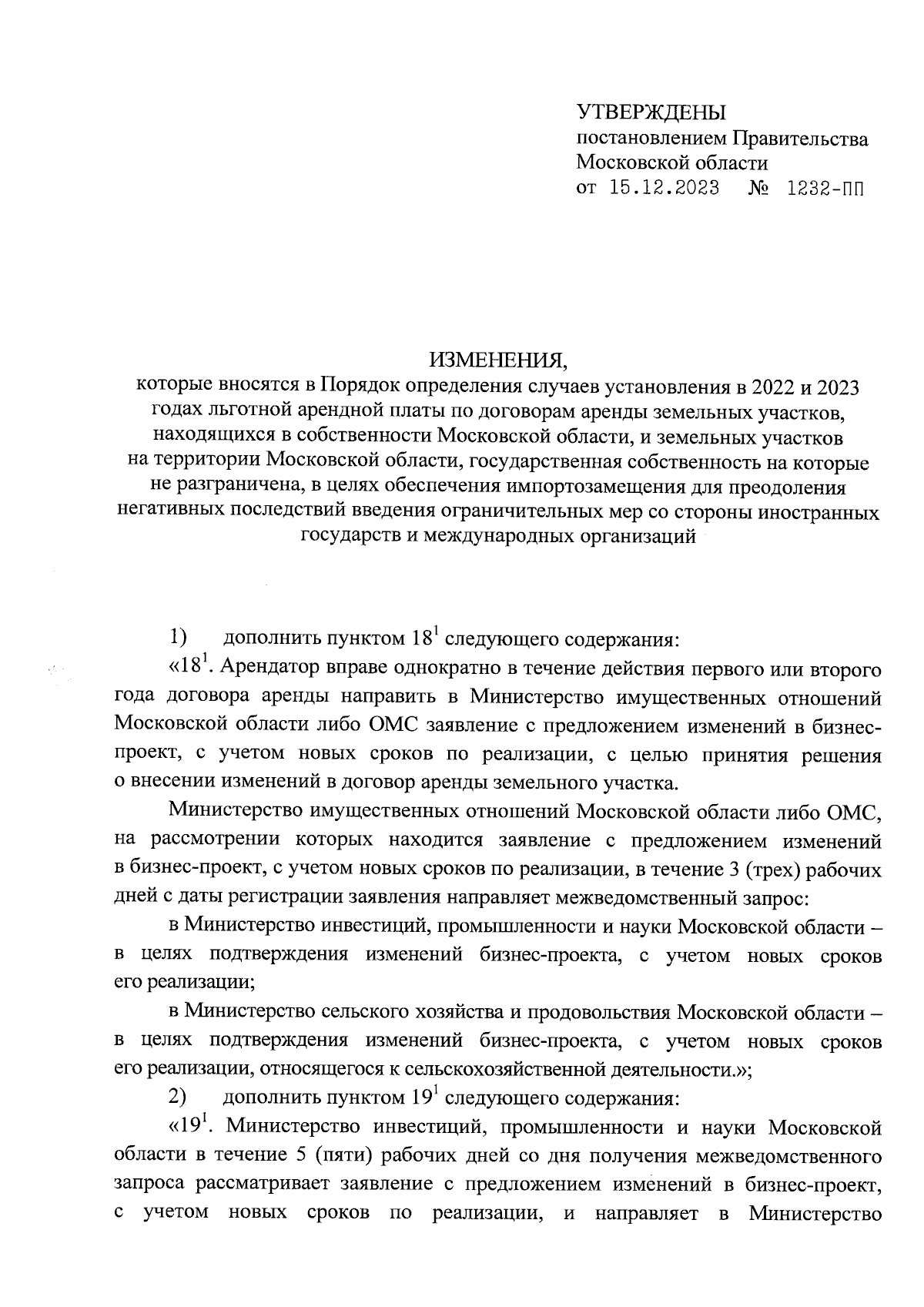 УТВЕРЖДЕНЫ
постановлением Правительства
Московской области
от 15.12.2023 № 1232-ПП

ИЗМЕНЕНИЯ,
которые вносятся в Порядок определения случаев установления в 2022 и 2023 годах льготной арендной платы по договорам аренды земельных участков, находящихся в собственности Московской области, и земельных участков на территории Московской области, государственная собственность на которые не разграничена, в целях обеспечения импортозамещения для преодоления негативных последствий введения ограничительных мер со стороны иностранных государств и международных организаций

1) дополнить пунктом $18^1$ следующего содержания:

«$18^1$. Арендатор вправе однократно в течение действия первого или второго года договора аренды направить в Министерство имущественных отношений Московской области либо ОМС заявление с предложением изменений в бизнес-проект, с учетом новых сроков по реализации, с целью принятия решения о внесении изменений в договор аренды земельного участка.

Министерство имущественных отношений Московской области либо ОМС, на рассмотрении которых находится заявление с предложением изменений в бизнес-проект, с учетом новых сроков по реализации, в течение 3 (трех) рабочих дней с даты регистрации заявления направляет межведомственный запрос:

в Министерство инвестиций, промышленности и науки Московской области – в целях подтверждения изменений бизнес-проекта, с учетом новых сроков его реализации;

в Министерство сельского хозяйства и продовольствия Московской области – в целях подтверждения изменений бизнес-проекта, с учетом новых сроков его реализации, относящегося к сельскохозяйственной деятельности.»;

2) дополнить пунктом $19^1$ следующего содержания:

«$19^1$. Министерство инвестиций, промышленности и науки Московской области в течение 5 (пяти) рабочих дней со дня получения межведомственного запроса рассматривает заявление с предложением изменений в бизнес-проект, с учетом новых сроков по реализации, и направляет в Министерство